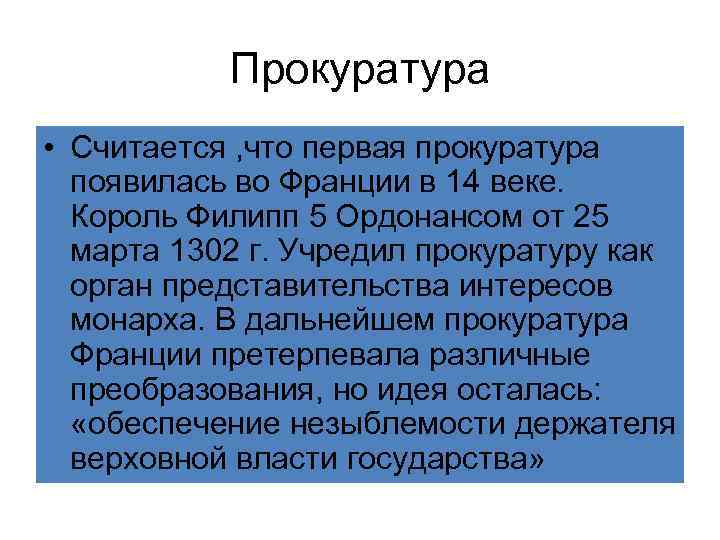 Прокуратура

• Считается ,что первая прокуратура появилась во Франции в 14 веке. Король Филипп 5 Ордонансом от 25 марта 1302 г. Учредил прокуратуру как орган представительства интересов монарха. В дальнейшем прокуратура Франции претерпевала различные преобразования, но идея осталась: «обеспечение незыблемости держателя верховной власти государства»